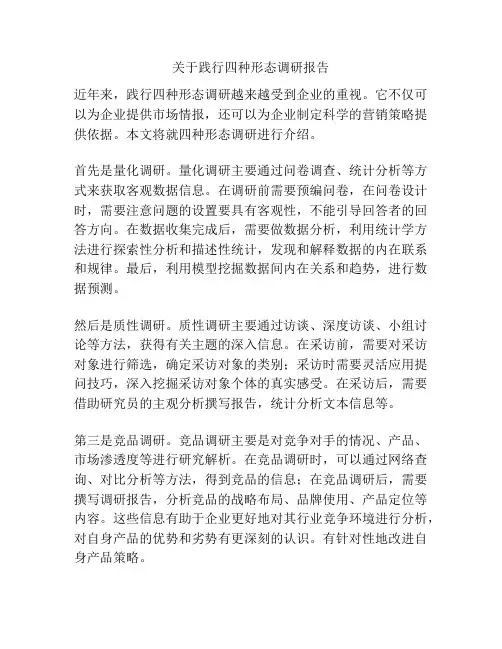 关于践行四种形态调研报告

近年来，践行四种形态调研越来越受到企业的重视。它不仅可以为企业提供市场情报，还可以为企业制定科学的营销策略提供依据。本文将就四种形态调研进行介绍。

首先是量化调研。量化调研主要通过问卷调查、统计分析等方式来获取客观数据信息。在调研前需要预编问卷，在问卷设计时，需要注意问题的设置要具有客观性，不能引导回答者的回答方向。在数据收集完成后，需要做数据分析，利用统计学方法进行探索性分析和描述性统计，发现和解释数据的内在联系和规律。最后，利用模型挖掘数据间内在关系和趋势，进行数据预测。

然后是质性调研。质性调研主要通过访谈、深度访谈、小组讨论等方法，获得有关主题的深入信息。在采访前，需要对采访对象进行筛选，确定采访对象的类别；采访时需要灵活应用提问技巧，深入挖掘采访对象个体的真实感受。在采访后，需要借助研究员的主观分析撰写报告，统计分析文本信息等。

第三是竞品调研。竞品调研主要是对竞争对手的情况、产品、市场渗透度等进行研究解析。在竞品调研时，可以通过网络查询、对比分析等方法，得到竞品的信息；在竞品调研后，需要撰写调研报告，分析竞品的战略布局、品牌使用、产品定位等内容。这些信息有助于企业更好地对其行业竞争环境进行分析，对自身产品的优势和劣势有更深刻的认识。有针对性地改进自身产品策略。